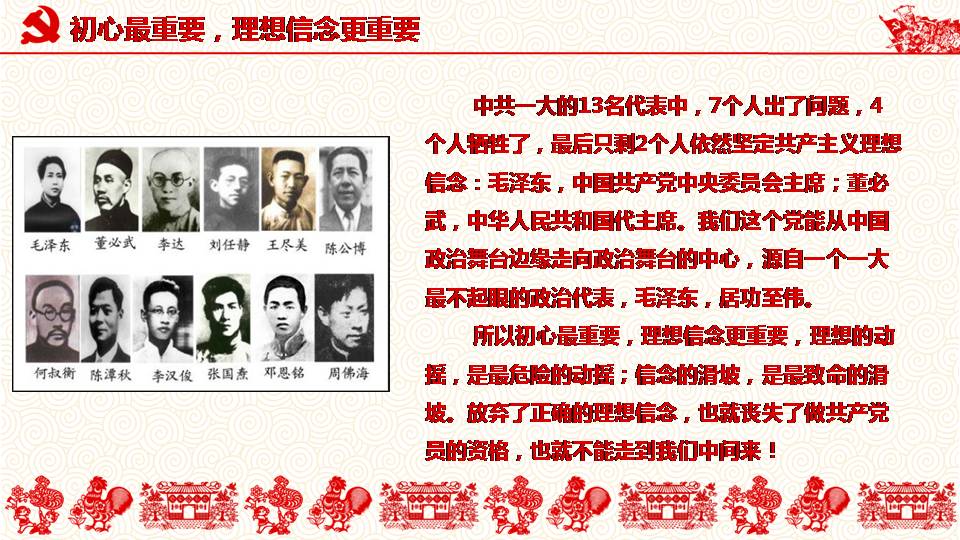 初心最重要，理想信念更重要

毛泽东 董必武 李达 刘任静 王尽美 陈公博

何叔衡 陈潭秋 李汉俊 张国焘 邓恩铭 周佛海

中共一大的13名代表中，7个人出了问题，4个人牺牲了，最后只剩2个人依然坚定共产主义理想信念：毛泽东，中国共产党中央委员会主席；董必武，中华人民共和国代主席。我们这个党能从中国政治舞台边缘走向政治舞台的中心，源自一个一大最不起眼的政治代表，毛泽东，居功至伟。

所以初心最重要，理想信念更重要，理想的动摇，是最危险的动摇；信念的滑坡，是最致命的滑坡。放弃了正确的理想信念，也就丧失了做共产党员的资格，也就不能走到我们中间来！